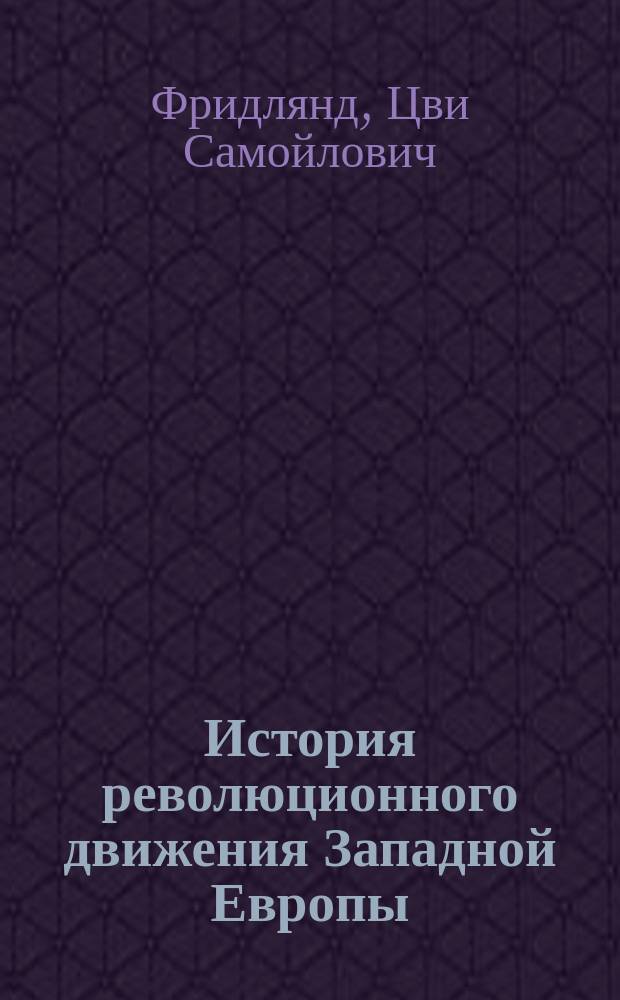 Фридлянд, Цви Самойлович

История революционного движения Западной Европы